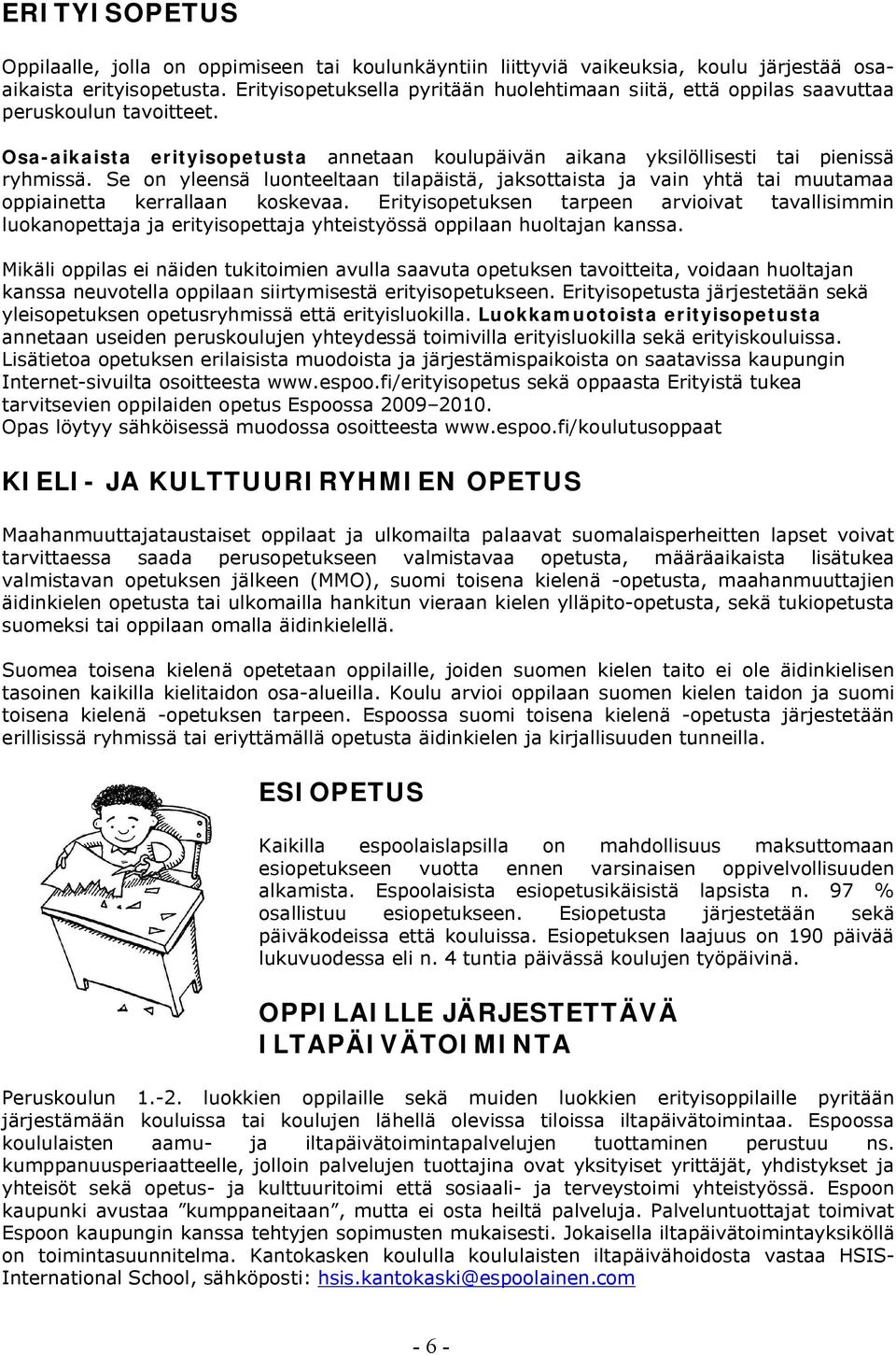 ERITYISOPETUS

Oppilaalle, jolla on oppimiseen tai koulunkäyntiin liittyviä vaikeuksia, koulu järjestää osa-aikaista erityisopetusta. Erityisopetuksella pyritään huolehtimaan siitä, että oppilas saavuttaa peruskoulun tavoitteet.

Osa-aikaista erityisopetusta annetaan koulupäivän aikana yksilöllisesti tai pienissä ryhmissä. Se on yleensä luonteeltaan tilapäistä, jaksottaista ja vain yhtä tai muutamaa oppiainetta kerrallaan koskevaa. Erityisopetuksen tarpeen arvioivat tavallisimmin luokanopettaja ja erityisopettaja yhteistyössä oppilaan huoltajan kanssa.

Mikäli oppilas ei näiden tukitoimien avulla saavuta opetuksen tavoitteita, voidaan huoltajan kanssa neuvotella oppilaan siirtymisestä erityisopetukseen. Erityisopetusta järjestetään sekä yleisopetuksen opetusryhmissä että erityisluokilla. Luokkamuotoista erityisopetusta annetaan useiden peruskoulujen yhteydessä toimivilla erityisluokilla sekä erityiskouluissa. Lisätietoa opetuksen erilaisista muodoista ja järjestämispaikoista on saatavissa kaupungin Internet-sivuilta osoitteesta www.espoo.fi/erityisopetus sekä oppaasta Erityistä tukea tarvitsevien oppilaiden opetus Espoossa 2009–2010.
Opas löytyy sähköisessä muodossa osoitteesta www.espoo.fi/koulutusoppaat

KIELI- JA KULTTUURIRYHMIEN OPETUS

Maahanmuuttajataustaiset oppilaat ja ulkomailta palaavat suomalaisperheitten lapset voivat tarvittaessa saada perusopetukseen valmistavaa opetusta, määräaikaista lisätukea valmistavan opetuksen jälkeen (MMO), suomi toisena kielenä -opetusta, maahanmuuttajien äidinkielen opetusta tai ulkomailla hankitun vieraan kielen ylläpito-opetusta, sekä tukiopetusta suomeksi tai oppilaan omalla äidinkielellä.

Suomea toisena kielenä opetetaan oppilaille, joiden suomen kielen taito ei ole äidinkielisen tasoinen kaikilla kielitaidon osa-alueilla. Koulu arvioi oppilaan suomen kielen taidon ja suomi toisena kielenä -opetuksen tarpeen. Espoossa suomi toisena kielenä -opetusta järjestetään erillisissä ryhmissä tai eriyttämällä opetusta äidinkielen ja kirjallisuuden tunneilla.

ESIOPETUS

Kaikilla espoolaislapsilla on mahdollisuus maksuttomaan esiopetukseen vuotta ennen varsinaisen oppivelvollisuuden alkamista. Espoolaisista esiopetusikäisistä lapsista n. 97 % osallistuu esiopetukseen. Esiopetusta järjestetään sekä päiväkodeissa että kouluissa. Esiopetuksen laajuus on 190 päivää lukuvuodessa eli n. 4 tuntia päivässä koulujen työpäivinä.

OPPILAILLE JÄRJESTETTÄVÄ ILTAPÄIVÄTOIMINTA

Peruskoulun 1.-2. luokkien oppilaille sekä muiden luokkien erityisoppilaille pyritään järjestämään kouluissa tai koulujen lähellä olevissa tiloissa iltapäivätoimintaa. Espoossa koululaisten aamu- ja iltapäivätoimintapalvelujen tuottaminen perustuu ns. kumppanuusperiaatteelle, jolloin palvelujen tuottajina ovat yksityiset yrittäjät, yhdistykset ja yhteisöt sekä opetus- ja kulttuuritoimi että sosiaali- ja terveystoimi yhteistyössä. Espoon kaupunki avustaa ”kumppaneitaan”, mutta ei osta heiltä palveluja. Palveluntuottajat toimivat Espoon kaupungin kanssa tehtyjen sopimusten mukaisesti. Jokaisella iltapäivätoimintayksiköllä on toimintasuunnitelma. Kantokasken koululla koululaisten iltapäivähoidosta vastaa HSIS-International School, sähköposti: hsis.kantokaski@espoolainen.com

- 6 -